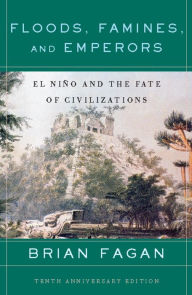 FLOODS, FAMINES, AND EMPERORS

EL NIÑO AND THE FATE OF CIVILIZATIONS

BRIAN FAGAN

TENTH ANNIVERSARY EDITION